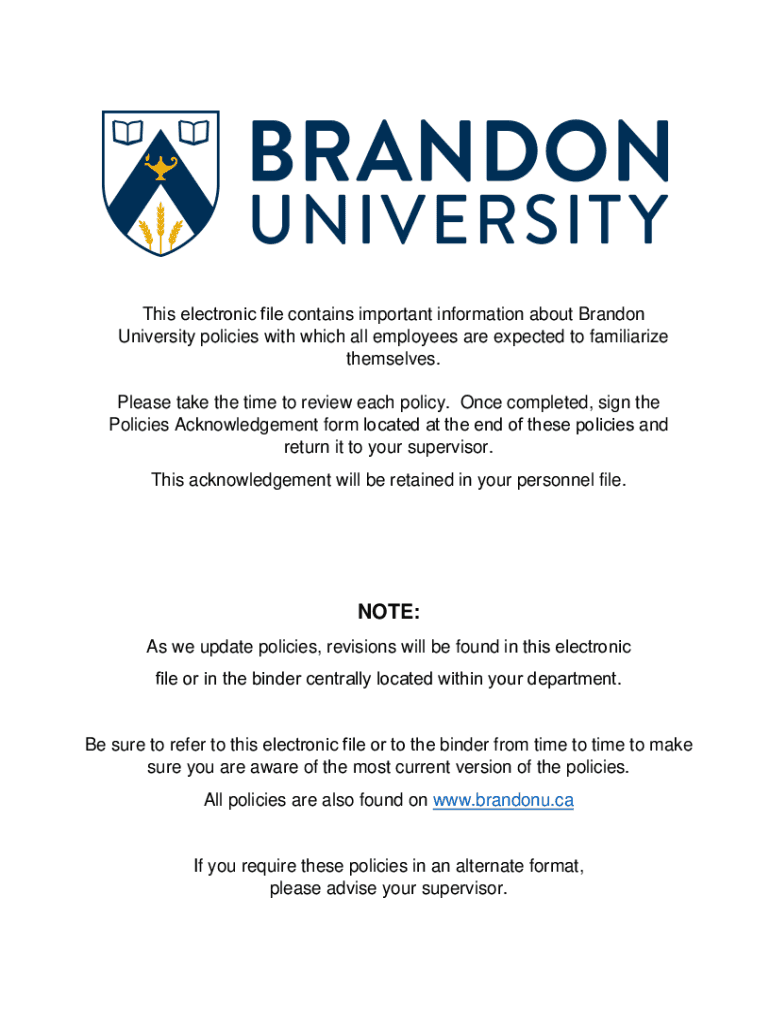 BRANDON UNIVERSITY

This electronic file contains important information about Brandon University policies with which all employees are expected to familiarize themselves.

Please take the time to review each policy. Once completed, sign the Policies Acknowledgement form located at the end of these policies and return it to your supervisor.

This acknowledgement will be retained in your personnel file.

NOTE:

As we update policies, revisions will be found in this electronic file or in the binder centrally located within your department.

Be sure to refer to this electronic file or to the binder from time to time to make sure you are aware of the most current version of the policies.

All policies are also found on www.brandonu.ca

If you require these policies in an alternate format, please advise your supervisor.